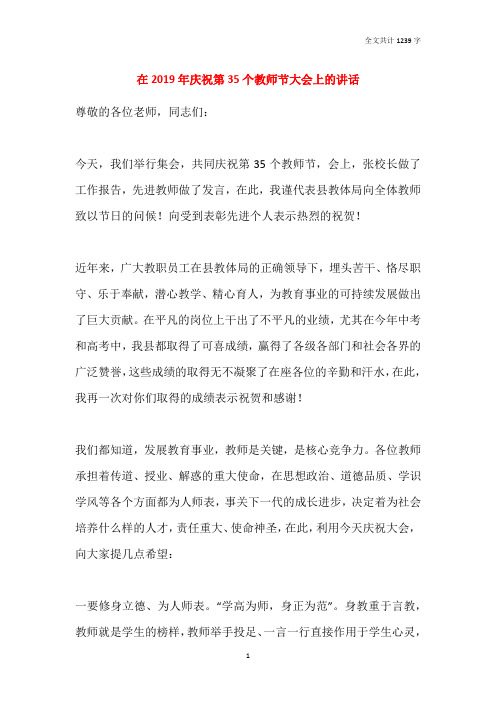 全文共计 1239 字

在 2019 年庆祝第 35 个教师节大会上的讲话

尊敬的各位老师，同志们：

今天，我们举行集会，共同庆祝第 35 个教师节，会上，张校长做了工作报告，先进教师做了发言，在此，我谨代表县教体局向全体教师致以节日的问候！向受到表彰先进个人表示热烈的祝贺！

近年来，广大教职员工在县教体局的正确领导下，埋头苦干、恪尽职守、乐于奉献，潜心教学、精心育人，为教育事业的可持续发展做出了巨大贡献。在平凡的岗位上干出了不平凡的业绩，尤其在今年中考和高考中，我县都取得了可喜成绩，赢得了各级各部门和社会各界的广泛赞誉，这些成绩的取得无不凝聚了在座各位的辛勤和汗水，在此，我再一次对你们取得的成绩表示祝贺和感谢！

我们都知道，发展教育事业，教师是关键，是核心竞争力。各位教师承担着传道、授业、解惑的重大使命，在思想政治、道德品质、学识学风等各个方面都为人师表，事关下一代的成长进步，决定着为社会培养什么样的人才，责任重大、使命神圣，在此，利用今天庆祝大会，向大家提几点希望：

一要修身立德、为人师表。“学高为师，身正为范”。身教重于言教，教师就是学生的榜样，教师举手投足、一言一行直接作用于学生心灵，

1